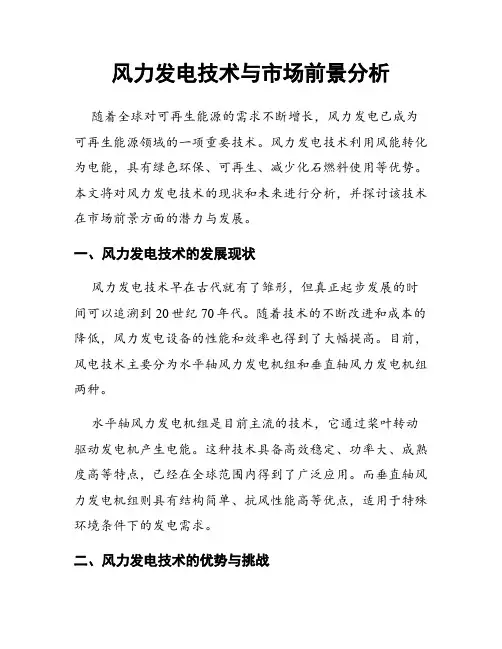 风力发电技术与市场前景分析

随着全球对可再生能源的需求不断增长，风力发电已成为可再生能源领域的一项重要技术。风力发电技术利用风能转化为电能，具有绿色环保、可再生、减少化石燃料使用等优势。本文将对风力发电技术的现状和未来进行分析，并探讨该技术在市场前景方面的潜力与发展。

一、风力发电技术的发展现状

风力发电技术早在古代就有了雏形，但真正起步发展的时间可以追溯到20世纪70年代。随着技术的不断改进和成本的降低，风力发电设备的性能和效率也得到了大幅提高。目前，风电技术主要分为水平轴风力发电机组和垂直轴风力发电机组两种。

水平轴风力发电机组是目前主流的技术，它通过桨叶转动驱动发电机产生电能。这种技术具备高效稳定、功率大、成熟度高等特点，已经在全球范围内得到了广泛应用。而垂直轴风力发电机组则具有结构简单、抗风性能高等优点，适用于特殊环境条件下的发电需求。

二、风力发电技术的优势与挑战